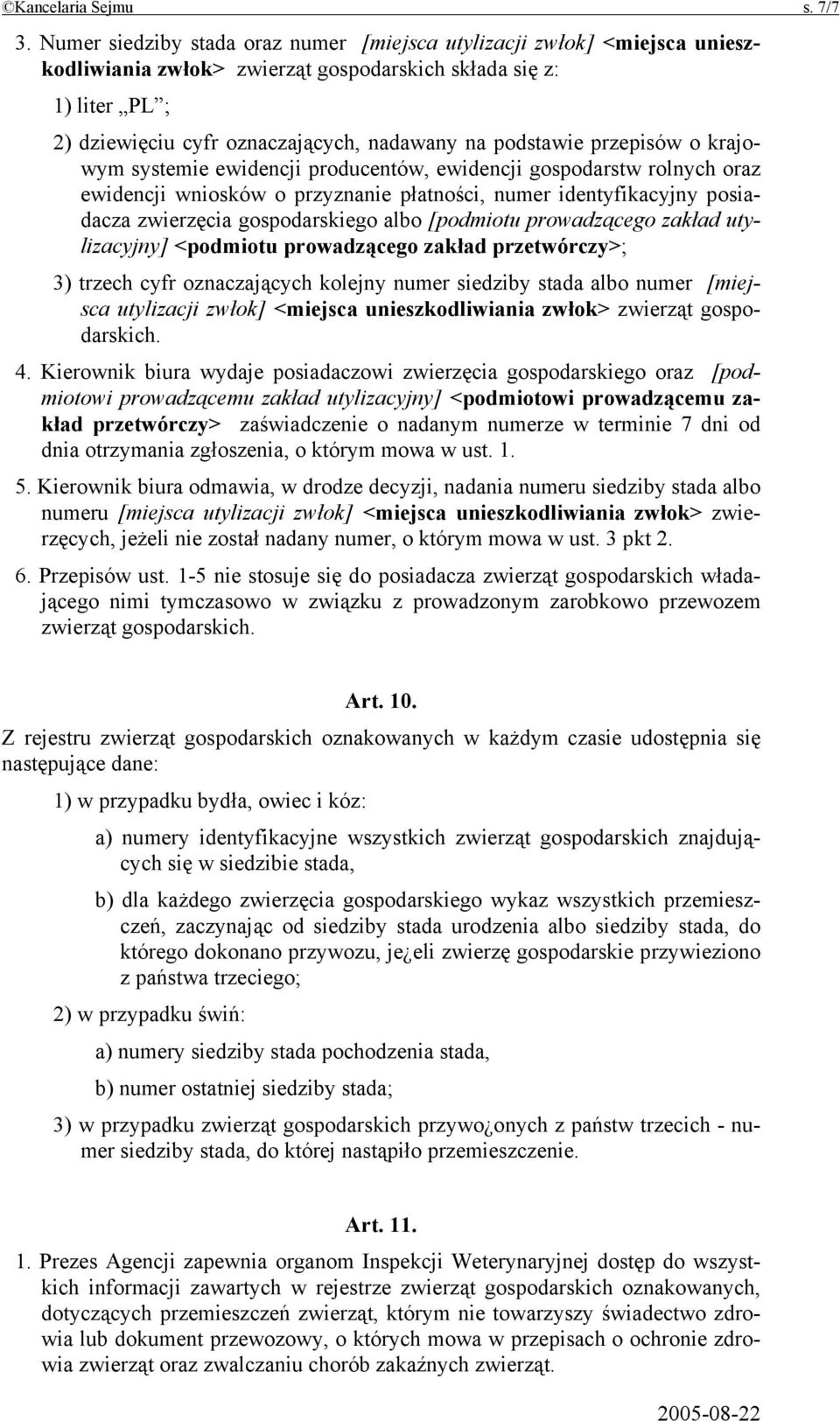 ©Kancelaria Sejmu s. 7/7

3. Numer siedziby stada oraz numer [miejsca utylizacji zwłok] <miejsca unieszkodliwiania zwłok> zwierząt gospodarskich składa się z:

1) liter „PL”;

2) dziewięciu cyfr oznaczających, nadawany na podstawie przepisów o krajowym systemie ewidencji producentów, ewidencji gospodarstw rolnych oraz ewidencji wniosków o przyznanie płatności, numer identyfikacyjny posiadacza zwierzęcia gospodarskiego albo [podmiotu prowadzącego zakład utylizacyjny] <podmiotu prowadzącego zakład przetwórczy>;

3) trzech cyfr oznaczających kolejny numer siedziby stada albo numer [miejsca utylizacji zwłok] <miejsca unieszkodliwiania zwłok> zwierząt gospodarskich.

4. Kierownik biura wydaje posiadaczowi zwierzęcia gospodarskiego oraz [podmiotowi prowadzącemu zakład utylizacyjny] <podmiotowi prowadzącemu zakład przetwórczy> zaświadczenie o nadanym numerze w terminie 7 dni od dnia otrzymania zgłoszenia, o którym mowa w ust. 1.

5. Kierownik biura odmawia, w drodze decyzji, nadania numeru siedziby stada albo numeru [miejsca utylizacji zwłok] <miejsca unieszkodliwiania zwłok> zwierzęcych, jeżeli nie został nadany numer, o którym mowa w ust. 3 pkt 2.

6. Przepisów ust. 1-5 nie stosuje się do posiadacza zwierząt gospodarskich władającego nimi tymczasowo w związku z prowadzonym zarobkowo przewozem zwierząt gospodarskich.

Art. 10.

Z rejestru zwierząt gospodarskich oznakowanych w każdym czasie udostępnia się następujące dane:

1) w przypadku bydła, owiec i kóz:

a) numery identyfikacyjne wszystkich zwierząt gospodarskich znajdujących się w siedzibie stada,

b) dla każdego zwierzęcia gospodarskiego wykaz wszystkich przemieszczeń, zaczynając od siedziby stada urodzenia albo siedziby stada, do którego dokonano przywozu, je¿eli zwierzę gospodarskie przywieziono z państwa trzeciego;

2) w przypadku świń:

a) numery siedziby stada pochodzenia stada,

b) numer ostatniej siedziby stada;

3) w przypadku zwierząt gospodarskich przywo¿onych z państw trzecich - numer siedziby stada, do której nastąpiło przemieszczenie.

Art. 11.

1. Prezes Agencji zapewnia organom Inspekcji Weterynaryjnej dostęp do wszystkich informacji zawartych w rejestrze zwierząt gospodarskich oznakowanych, dotyczących przemieszczeń zwierząt, którym nie towarzyszy świadectwo zdrowia lub dokument przewozowy, o których mowa w przepisach o ochronie zdrowia zwierząt oraz zwalczaniu chorób zakaźnych zwierząt.

2005-08-22